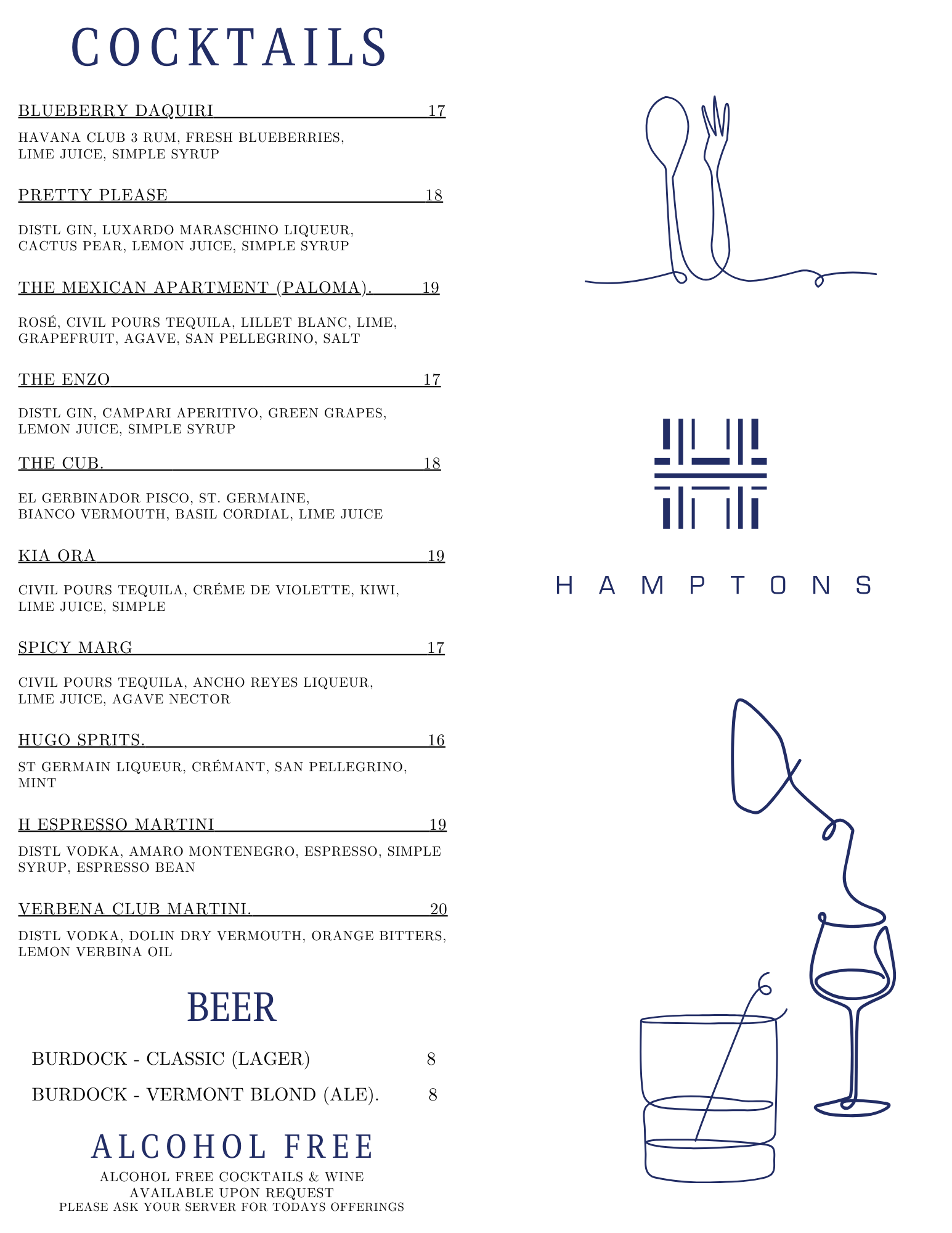 COCKTAILS

BLUEBERRY DAQUIRI 17

HAVANA CLUB 3 RUM, FRESH BLUEBERRIES, LIME JUICE, SIMPLE SYRUP

PRETTY PLEASE 18

DISTL GIN, LUXARDO MARASCHINO LIQUEUR, CACTUS PEAR, LEMON JUICE, SIMPLE SYRUP

THE MEXICAN APARTMENT (PALOMA). 19

ROSÉ, CIVIL POURS TEQUILA, LILLET BLANC, LIME, GRAPEFRUIT, AGAVE, SAN PELLEGRINO, SALT

THE ENZO 17

DISTL GIN, CAMPARI APERITIVO, GREEN GRAPES, LEMON JUICE, SIMPLE SYRUP

THE CUB. 18

EL GERBINADOR PISCO, ST. GERMAINE, BIANCO VERMOUTH, BASIL CORDIAL, LIME JUICE

KIA ORA 19

CIVIL POURS TEQUILA, CRÉME DE VIOLETTE, KIWI, LIME JUICE, SIMPLE

SPICY MARG 17

CIVIL POURS TEQUILA, ANCHO REYES LIQUEUR, LIME JUICE, AGAVE NECTOR

HUGO SPRITS. 16

ST GERMAIN LIQUEUR, CRÉMANT, SAN PELLEGRINO, MINT

H ESPRESSO MARTINI 19

DISTL VODKA, AMARO MONTENEGRO, ESPRESSO, SIMPLE SYRUP, ESPRESSO BEAN

VERBENA CLUB MARTINI. 20

DISTL VODKA, DOLIN DRY VERMOUTH, ORANGE BITTERS, LEMON VERBINA OIL

BEER

BURDOCK - CLASSIC (LAGER) 8

BURDOCK - VERMONT BLOND (ALE). 8

ALCOHOL FREE

ALCOHOL FREE COCKTAILS & WINE AVAILABLE UPON REQUEST
PLEASE ASK YOUR SERVER FOR TODAYS OFFERINGS

HAMPTONS